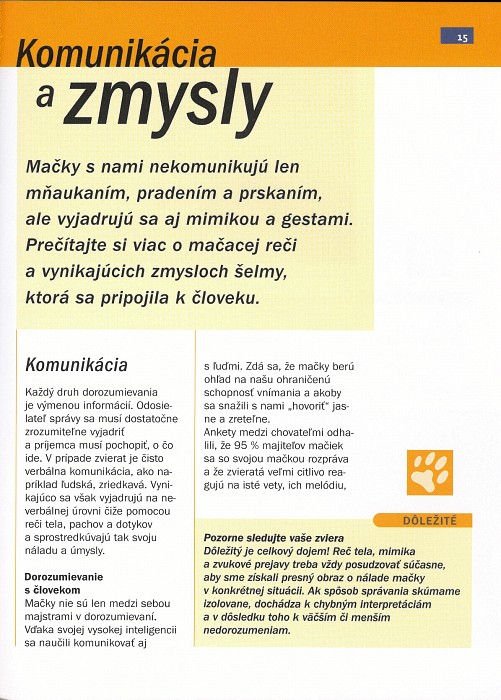 15

Komunikácia a zmysly

Mačky s nami nekomunikujú len mňaukaním, pradením a prskaním, ale vyjadrujú sa aj mimikou a gestami. Prečítajte si viac o mačacej reči a vynikajúcich zmysloch šelmy, ktorá sa pripojila k človeku.

Komunikácia

Každý druh dorozumievania je výmenou informácií. Odosielateľ správy sa musí dostatočne zrozumiteľne vyjadriť a príjemca musí pochopiť, o čo ide. V prípade zvierat je čisto verbálna komunikácia, ako napríklad ľudská, zriedkavá. Vynikajúco sa však vyjadrujú na neverbálnej úrovni čiže pomocou reči tela, pachov a dotykov a sprostredkúvajú tak svoju náladu a úmysly.

Dorozumievanie s človekom
Mačky nie sú len medzi sebou majstrami v dorozumievaní. Vďaka svojej vysokej inteligencii sa naučili komunikovať aj s ľuďmi. Zdá sa, že mačky berú ohľad na našu ohraničenú schopnosť vnímania a akoby sa snažili s nami „hovoriť" jasne a zreteľne.
Ankety medzi chovateľmi odhalili, že 95 % majiteľov mačiek sa so svojou mačkou rozpráva a že zvieratá veľmi citlivo reagujú na isté vety, ich melódiu,

DÔLEŽITÉ

Pozorne sledujte vaše zviera
Dôležitý je celkový dojem! Reč tela, mimika a zvukové prejavy treba vždy posudzovať súčasne, aby sme získali presný obraz o nálade mačky v konkrétnej situácii. Ak spôsob správania skúmame izolovane, dochádza k chybným interpretáciám a v dôsledku toho k väčším či menším nedorozumeniam.